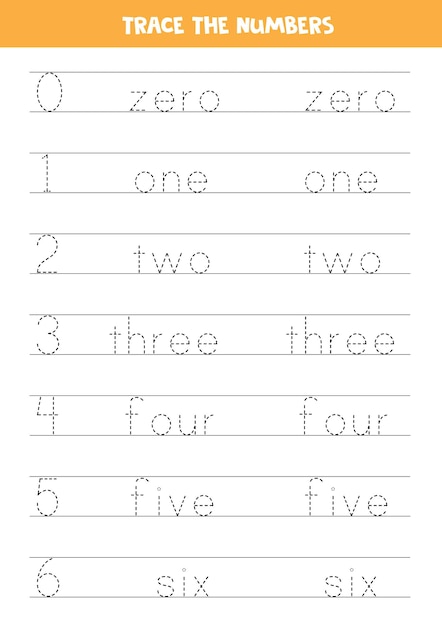 TRACE THE NUMBERS

0 zero zero

1 one one

2 two two

3 three three

4 four four

5 five five

6 six six